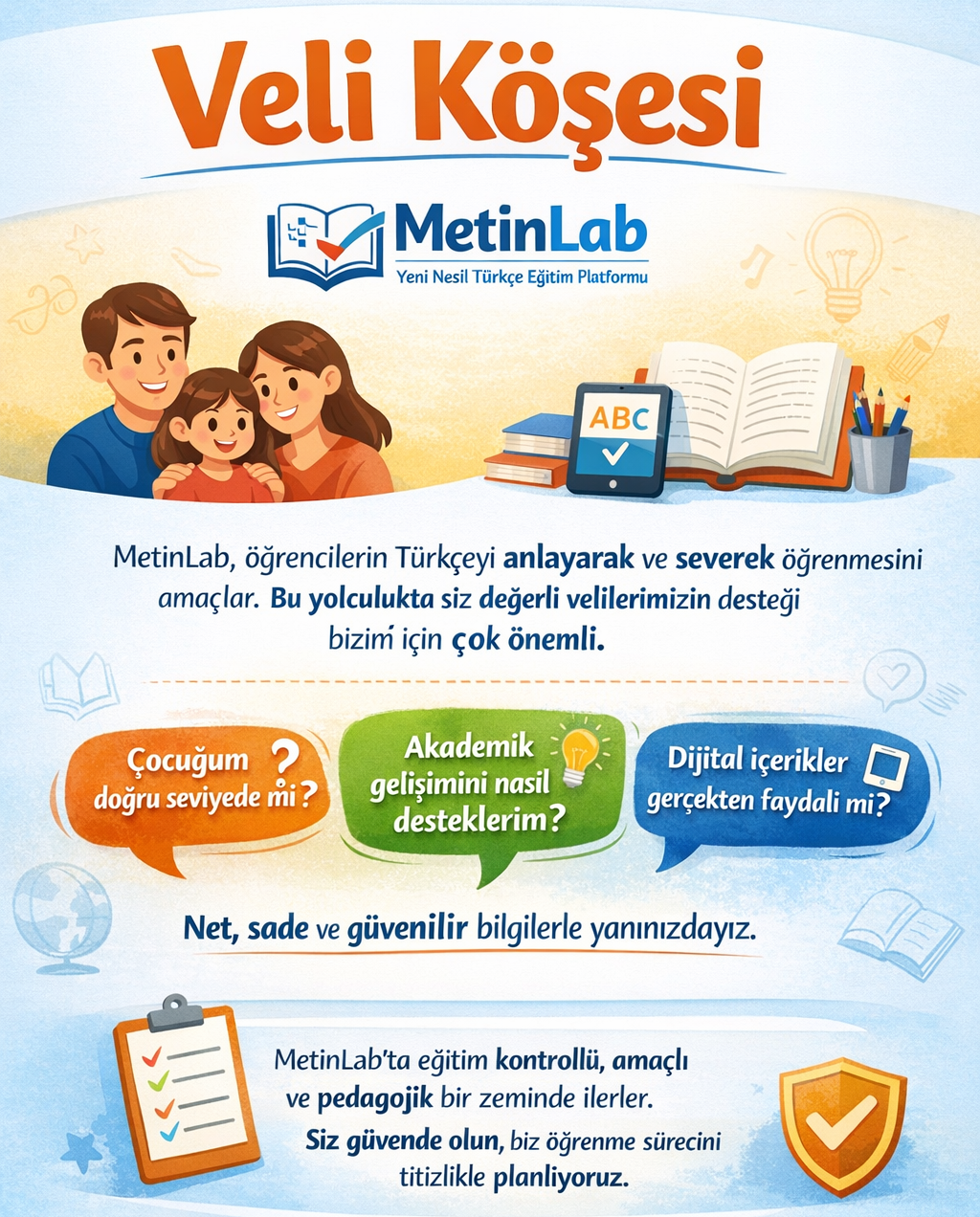 Veli Köşesi

MetinLab
Yeni Nesil Türkçe Eğitim Platformu

ABC

MetinLab, öğrencilerin Türkçeyi anlayarak ve severek öğrenmesini amaçlar. Bu yolculukta siz değerli velilerimizin desteği bizim için çok önemli.

Çocuğum doğru seviyede mi?

Akademik gelişimini nasil desteklerim?

Dijital içerikler gerçekten faydali mi?

Net, sade ve güvenilir bilgilerle yanınızdayız.

MetinLab'ta eğitim kontrollü, amaçlı ve pedagojik bir zeminde ilerler.

Siz güvende olun, biz öğrenme sürecini titizlikle planliyoruz.